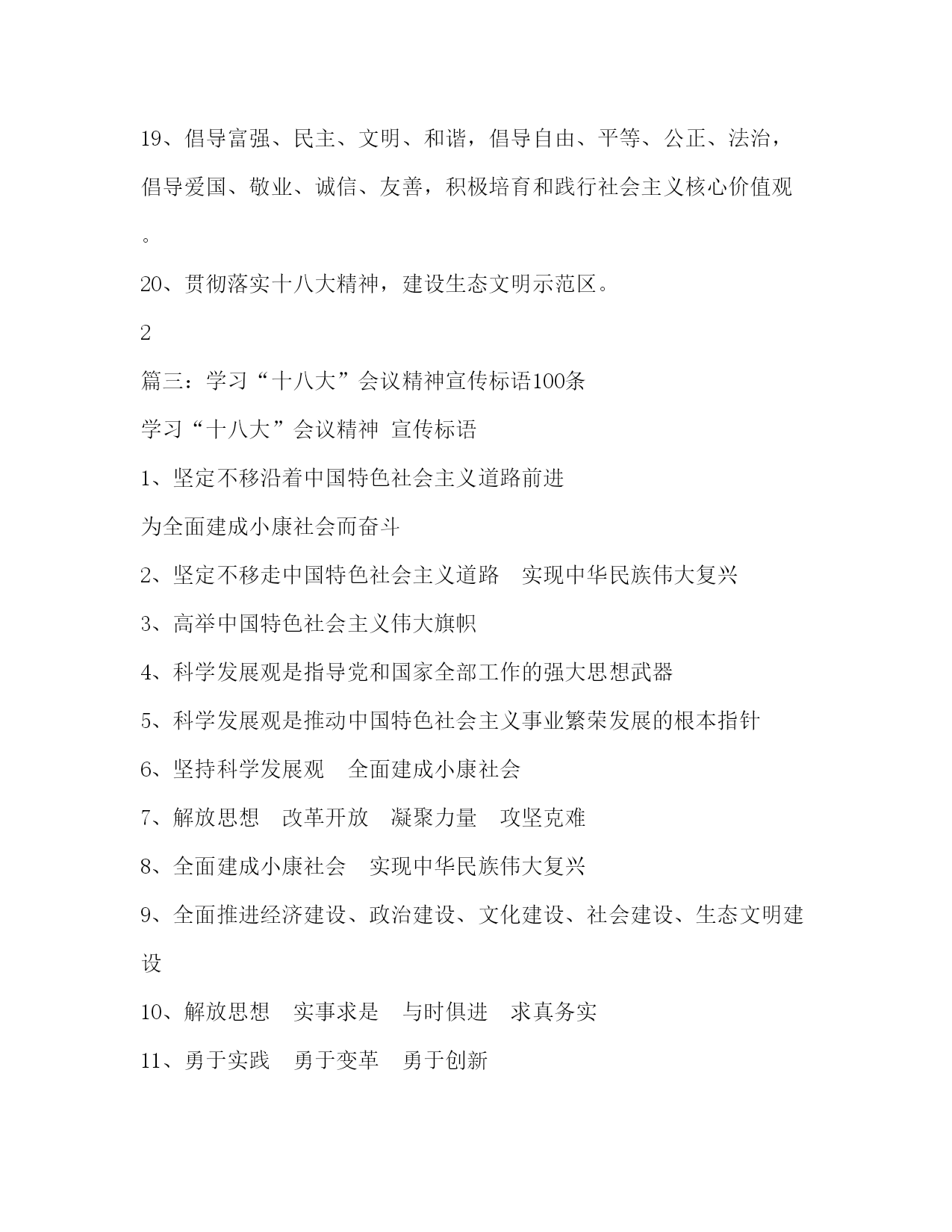 19、倡导富强、民主、文明、和谐，倡导自由、平等、公正、法治，倡导爱国、敬业、诚信、友善，积极培育和践行社会主义核心价值观。

20、贯彻落实十八大精神，建设生态文明示范区。

2

篇三：学习“十八大”会议精神宣传标语100条

学习“十八大”会议精神 宣传标语

1、坚定不移沿着中国特色社会主义道路前进

为全面建成小康社会而奋斗

2、坚定不移走中国特色社会主义道路 实现中华民族伟大复兴

3、高举中国特色社会主义伟大旗帜

4、科学发展观是指导党和国家全部工作的强大思想武器

5、科学发展观是推动中国特色社会主义事业繁荣发展的根本指针

6、坚持科学发展观 全面建成小康社会

7、解放思想 改革开放 凝聚力量 攻坚克难

8、全面建成小康社会 实现中华民族伟大复兴

9、全面推进经济建设、政治建设、文化建设、社会建设、生态文明建设

10、解放思想 实事求是 与时俱进 求真务实

11、勇于实践 勇于变革 勇于创新